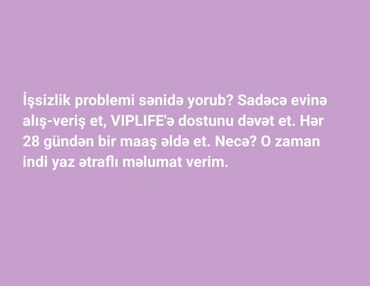 İşsizlik problemi sənidə yorub? Sadəcə evinə alış-veriş et, VIPLIFE'ə dostunu dəvət et. Hər 28 gündən bir maaş əldə et. Necə? O zaman indi yaz ətraflı məlumat verim.